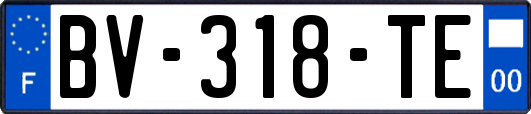 F

BV-318-TE

00